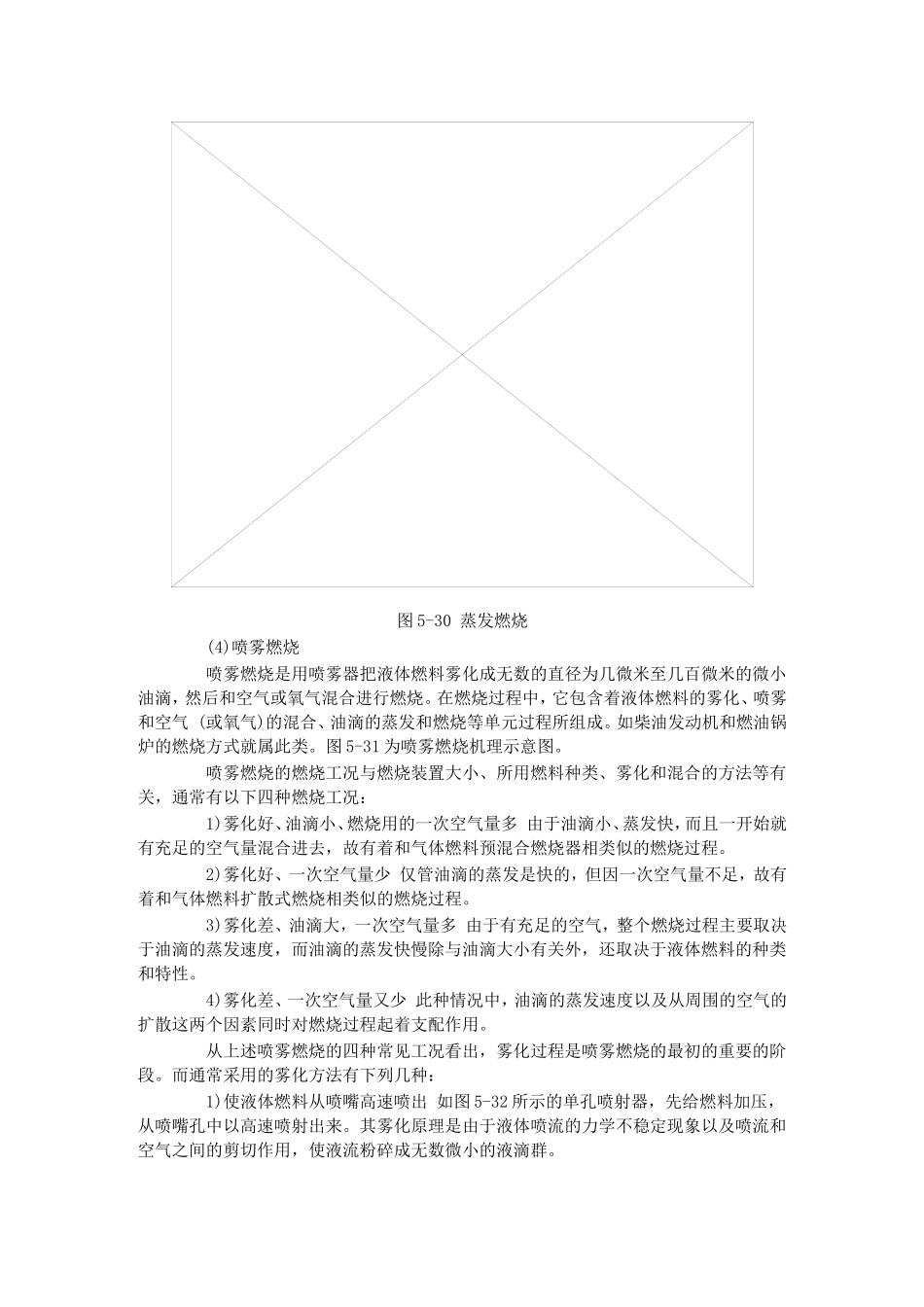 图 5-30 蒸发燃烧

(4)喷雾燃烧

喷雾燃烧是用喷雾器把液体燃料雾化成无数的直径为几微米至几百微米的微小油滴，然后和空气或氧气混合进行燃烧。在燃烧过程中，它包含着液体燃料的雾化、喷雾和空气 (或氧气)的混合、油滴的蒸发和燃烧等单元过程所组成。如柴油发动机和燃油锅炉的燃烧方式就属此类。图 5-31 为喷雾燃烧机理示意图。

喷雾燃烧的燃烧工况与燃烧装置大小、所用燃料种类、雾化和混合的方法等有关，通常有以下四种燃烧工况：

1)雾化好、油滴小、燃烧用的一次空气量多 由于油滴小、蒸发快，而且一开始就有充足的空气量混合进去，故有着和气体燃料预混合燃烧器相类似的燃烧过程。

2)雾化好、一次空气量少 仅管油滴的蒸发是快的，但因一次空气量不足，故有着和气体燃料扩散式燃烧相类似的燃烧过程。

3)雾化差、油滴大，一次空气量多 由于有充足的空气，整个燃烧过程主要取决于油滴的蒸发速度，而油滴的蒸发快慢除与油滴大小有关外，还取决于液体燃料的种类和特性。

4)雾化差、一次空气量又少 此种情况中，油滴的蒸发速度以及从周围的空气的扩散这两个因素同时对燃烧过程起着支配作用。

从上述喷雾燃烧的四种常见工况看出，雾化过程是喷雾燃烧的最初的重要的阶段。而通常采用的雾化方法有下列几种：

1)使液体燃料从喷嘴高速喷出 如图 5-32 所示的单孔喷射器，先给燃料加压，从喷嘴孔中以高速喷射出来。其雾化原理是由于液体喷流的力学不稳定现象以及喷流和空气之间的剪切作用，使液流粉碎成无数微小的液滴群。